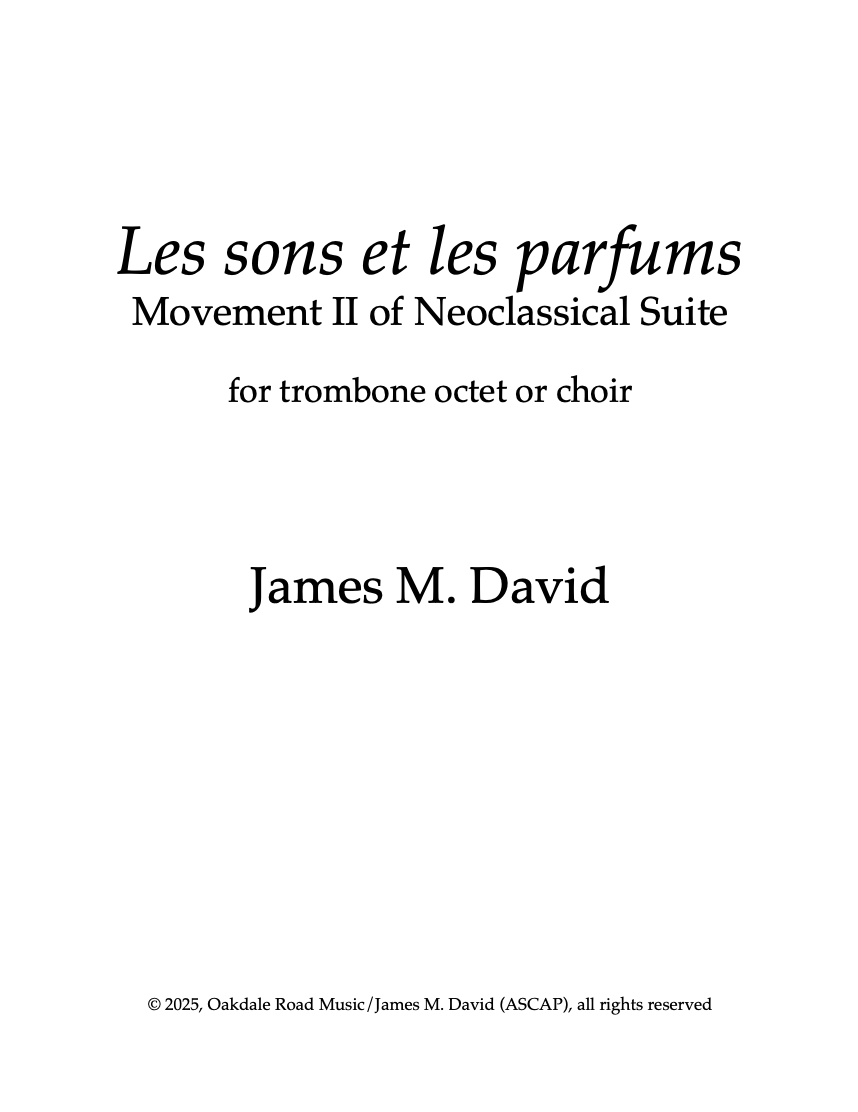 Les sons et les parfums
Movement II of Neoclassical Suite

for trombone octet or choir

James M. David

© 2025, Oakdale Road Music/James M. David (ASCAP), all rights reserved